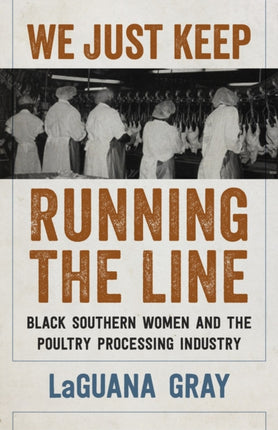 WE JUST KEEP

RUNNING THE LINE

BLACK SOUTHERN WOMEN AND THE POULTRY PROCESSING INDUSTRY

LaGUANA GRAY